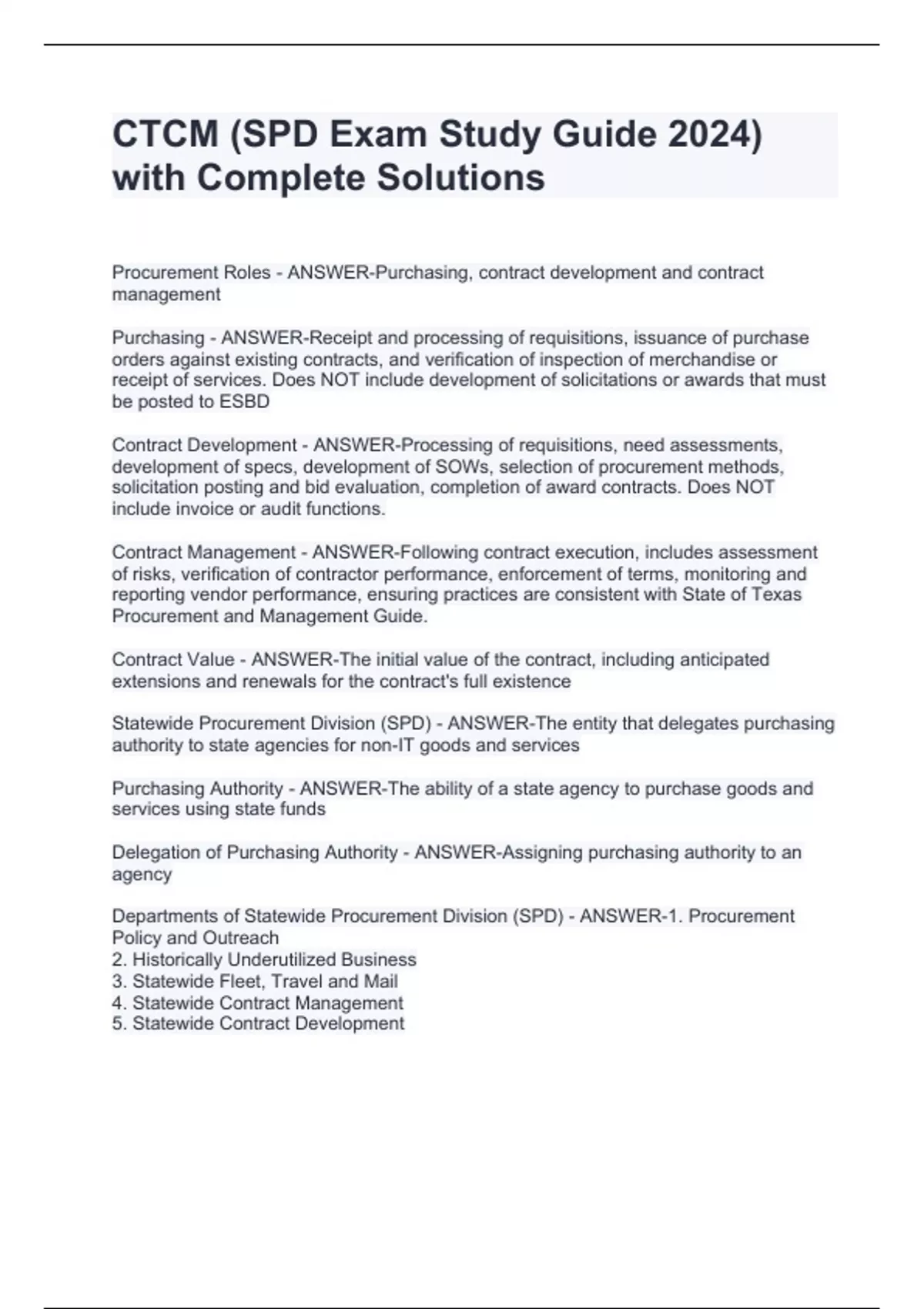 CTCM (SPD Exam Study Guide 2024) with Complete Solutions

Procurement Roles - ANSWER-Purchasing, contract development and contract management

Purchasing - ANSWER-Receipt and processing of requisitions, issuance of purchase orders against existing contracts, and verification of inspection of merchandise or receipt of services. Does NOT include development of solicitations or awards that must be posted to ESBD

Contract Development - ANSWER-Processing of requisitions, need assessments, development of specs, development of SOWs, selection of procurement methods, solicitation posting and bid evaluation, completion of award contracts. Does NOT include invoice or audit functions.

Contract Management - ANSWER-Following contract execution, includes assessment of risks, verification of contractor performance, enforcement of terms, monitoring and reporting vendor performance, ensuring practices are consistent with State of Texas Procurement and Management Guide.

Contract Value - ANSWER-The initial value of the contract, including anticipated extensions and renewals for the contract's full existence

Statewide Procurement Division (SPD) - ANSWER-The entity that delegates purchasing authority to state agencies for non-IT goods and services

Purchasing Authority - ANSWER-The ability of a state agency to purchase goods and services using state funds

Delegation of Purchasing Authority - ANSWER-Assigning purchasing authority to an agency

Departments of Statewide Procurement Division (SPD) - ANSWER-1. Procurement Policy and Outreach
2. Historically Underutilized Business
3. Statewide Fleet, Travel and Mail
4. Statewide Contract Management
5. Statewide Contract Development